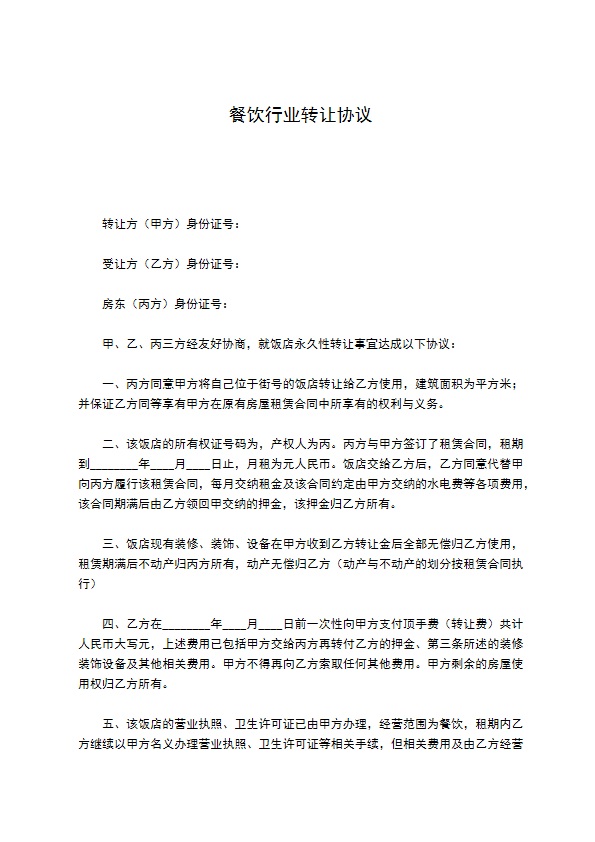 餐饮行业转让协议

转让方（甲方）身份证号：

受让方（乙方）身份证号：

房东（丙方）身份证号：

甲、乙、丙三方经友好协商，就饭店永久性转让事宜达成以下协议：

一、丙方同意甲方将自己位于街号的饭店转让给乙方使用，建筑面积为平方米；并保证乙方同等享有甲方在原有房屋租赁合同中所享有的权利与义务。

二、该饭店的所有权证号码为，产权人为丙。丙方与甲方签订了租赁合同，租期到________年____月____日止，月租为元人民币。饭店交给乙方后，乙方同意代替甲向丙方履行该租赁合同，每月交纳租金及该合同约定由甲方交纳的水电费等各项费用，该合同期满后由乙方领回甲交纳的押金，该押金归乙方所有。

三、饭店现有装修、装饰、设备在甲方收到乙方转让金后全部无偿归乙方使用，租赁期满后不动产归丙方所有，动产无偿归乙方（动产与不动产的划分按租赁合同执行）

四、乙方在________年____月____日前一次性向甲方支付顶手费（转让费）共计人民币大写元，上述费用已包括甲方交给丙方再转付乙方的押金、第三条所述的装修装饰设备及其他相关费用。甲方不得再向乙方索取任何其他费用。甲方剩余的房屋使用权归乙方所有。

五、该饭店的营业执照、卫生许可证已由甲方办理，经营范围为餐饮，租期内乙方继续以甲方名义办理营业执照、卫生许可证等相关手续，但相关费用及由乙方经营